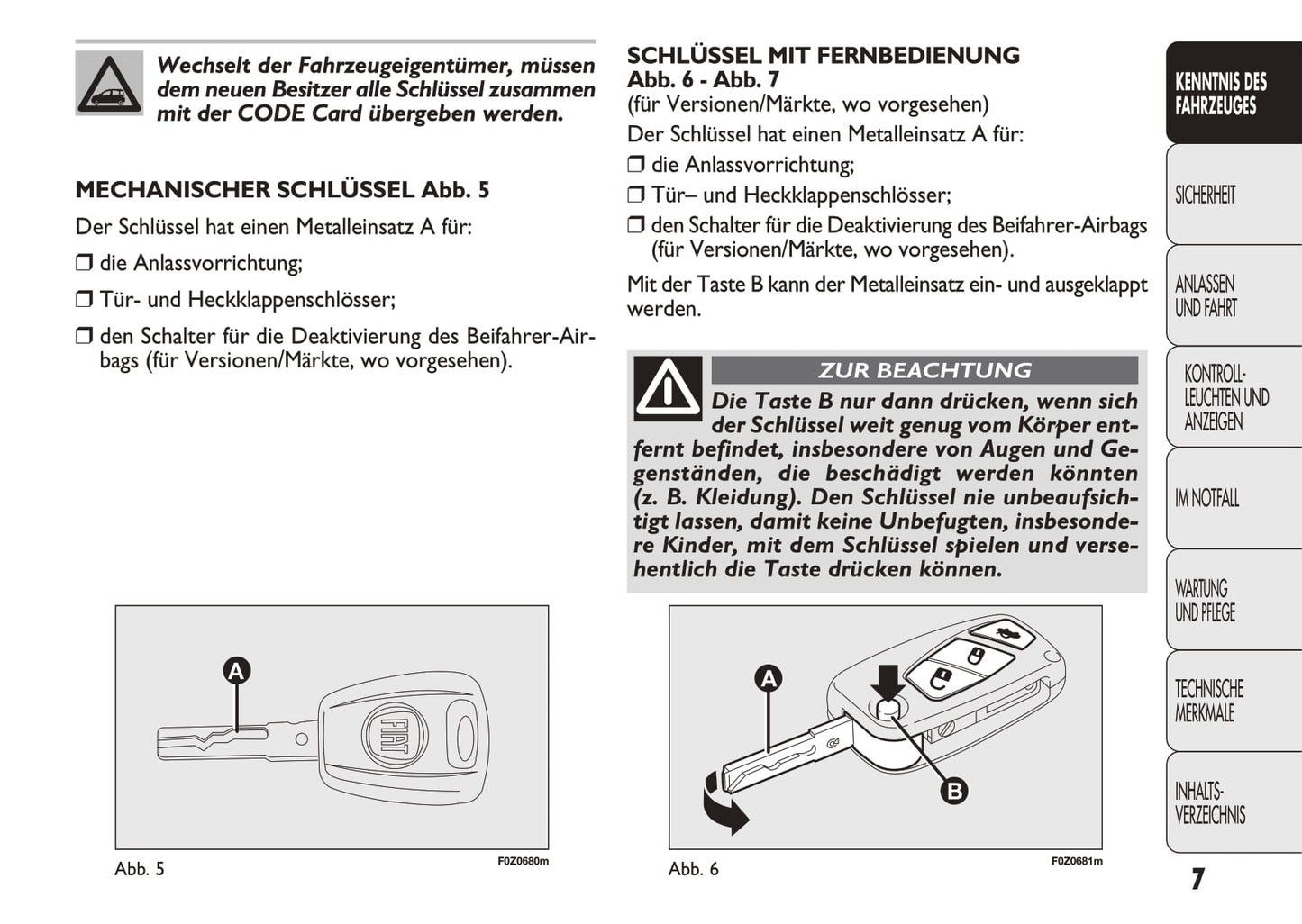 Wechselt der Fahrzeugeigentümer, müssen dem neuen Besitzer alle Schlüssel zusammen mit der CODE Card übergeben werden.

MECHANISCHER SCHLÜSSEL Abb. 5

Der Schlüssel hat einen Metalleinsatz A für:

❒ die Anlassvorrichtung;

❒ Tür- und Heckklappenschlösser;

❒ den Schalter für die Deaktivierung des Beifahrer-Airbags (für Versionen/Märkte, wo vorgesehen).

A

FIAT

Abb. 5

F0Z0680m

SCHLÜSSEL MIT FERNBEDIENUNG
Abb. 6 - Abb. 7
(für Versionen/Märkte, wo vorgesehen)

Der Schlüssel hat einen Metalleinsatz A für:

❒ die Anlassvorrichtung;

❒ Tür– und Heckklappenschlösser;

❒ den Schalter für die Deaktivierung des Beifahrer-Airbags (für Versionen/Märkte, wo vorgesehen).

Mit der Taste B kann der Metalleinsatz ein- und ausgeklappt werden.

ZUR BEACHTUNG

Die Taste B nur dann drücken, wenn sich der Schlüssel weit genug vom Körper entfernt befindet, insbesondere von Augen und Gegenständen, die beschädigt werden könnten (z. B. Kleidung). Den Schlüssel nie unbeaufsichtigt lassen, damit keine Unbefugten, insbesondere Kinder, mit dem Schlüssel spielen und versehentlich die Taste drücken können.

A

B

Abb. 6

F0Z0681m

KENNTNIS DES FAHRZEUGES

SICHERHEIT

ANLASSEN UND FAHRT

KONTROLL-LEUCHTEN UND ANZEIGEN

IM NOTFALL

WARTUNG UND PFLEGE

TECHNISCHE MERKMALE

INHALTS-VERZEICHNIS

7